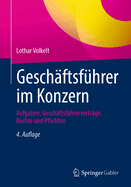 Lothar Volkelt

Geschäftsführer im Konzern

Aufgaben, Geschäftsführerverträge, Rechte und Pflichten

4. Auflage

Springer Gabler